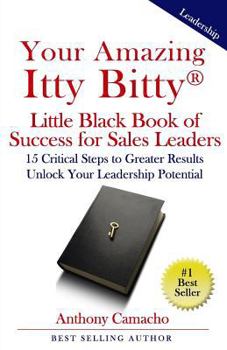 Leadership

Your Amazing Itty Bitty®

Little Black Book of Success for Sales Leaders

15 Critical Steps to Greater Results
Unlock Your Leadership Potential

#1 Best Seller

Anthony Camacho

BEST SELLING AUTHOR